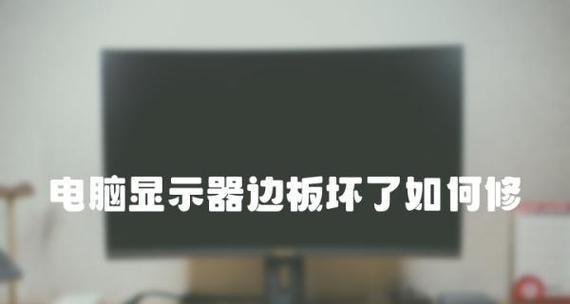 电脑显示器边板坏了如何修